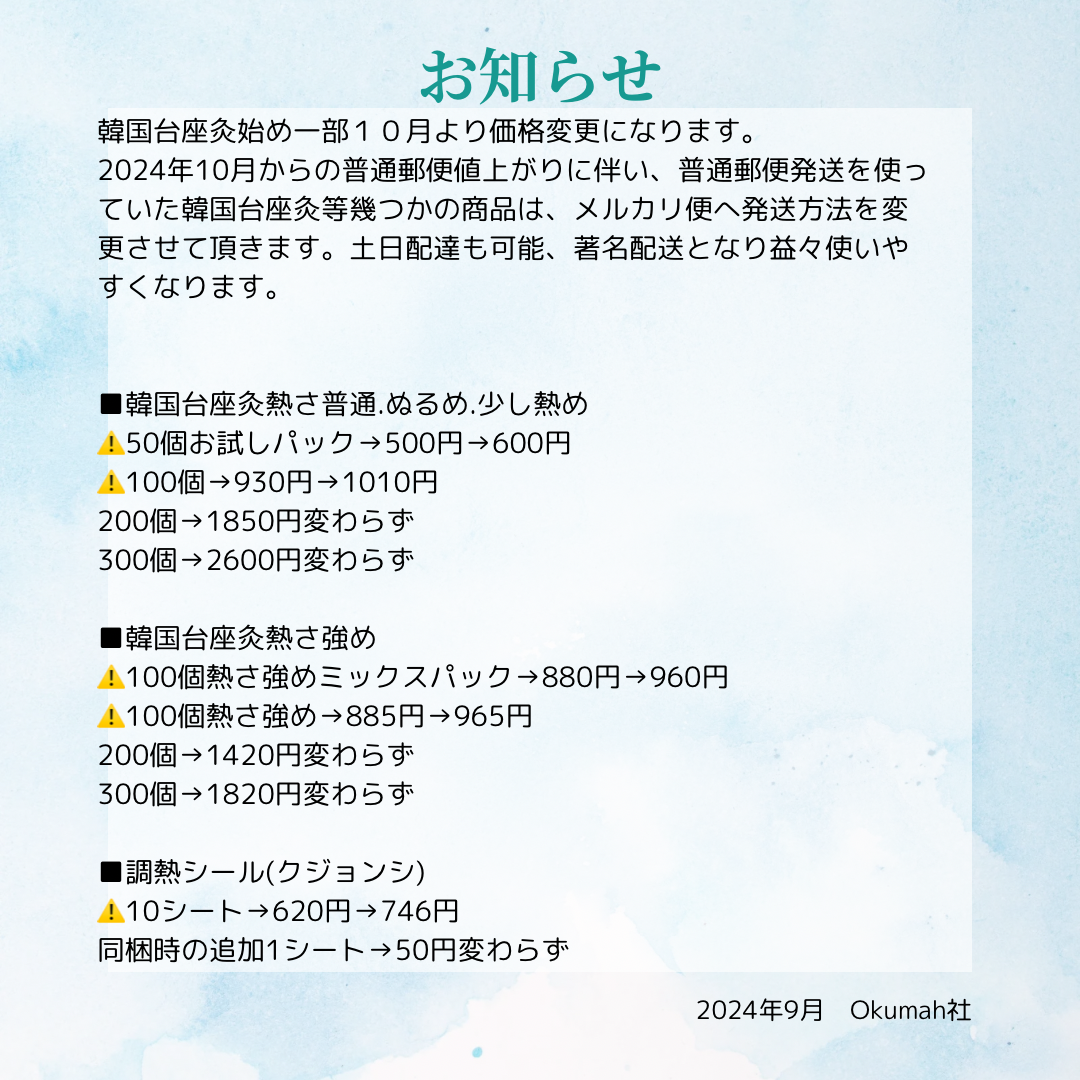 お知らせ

韓国台座灸始め一部１０月より価格変更になります。
2024年10月からの普通郵便値上がりに伴い、普通郵便発送を使っていた韓国台座灸等幾つかの商品は、メルカリ便へ発送方法を変更させて頂きます。土日配達も可能、著名配送となり益々使いやすくなります。

■韓国台座灸熱さ普通.ぬるめ.少し熱め
⚠️50個お試しパック→500円→600円
⚠️100個→930円→1010円
200個→1850円変わらず
300個→2600円変わらず

■韓国台座灸熱さ強め
⚠️100個熱さ強めミックスパック→880円→960円
⚠️100個熱さ強め→885円→965円
200個→1420円変わらず
300個→1820円変わらず

■調熱シール(クジョンシ)
⚠️10シート→620円→746円
同梱時の追加1シート→50円変わらず

2024年9月　Okumah社